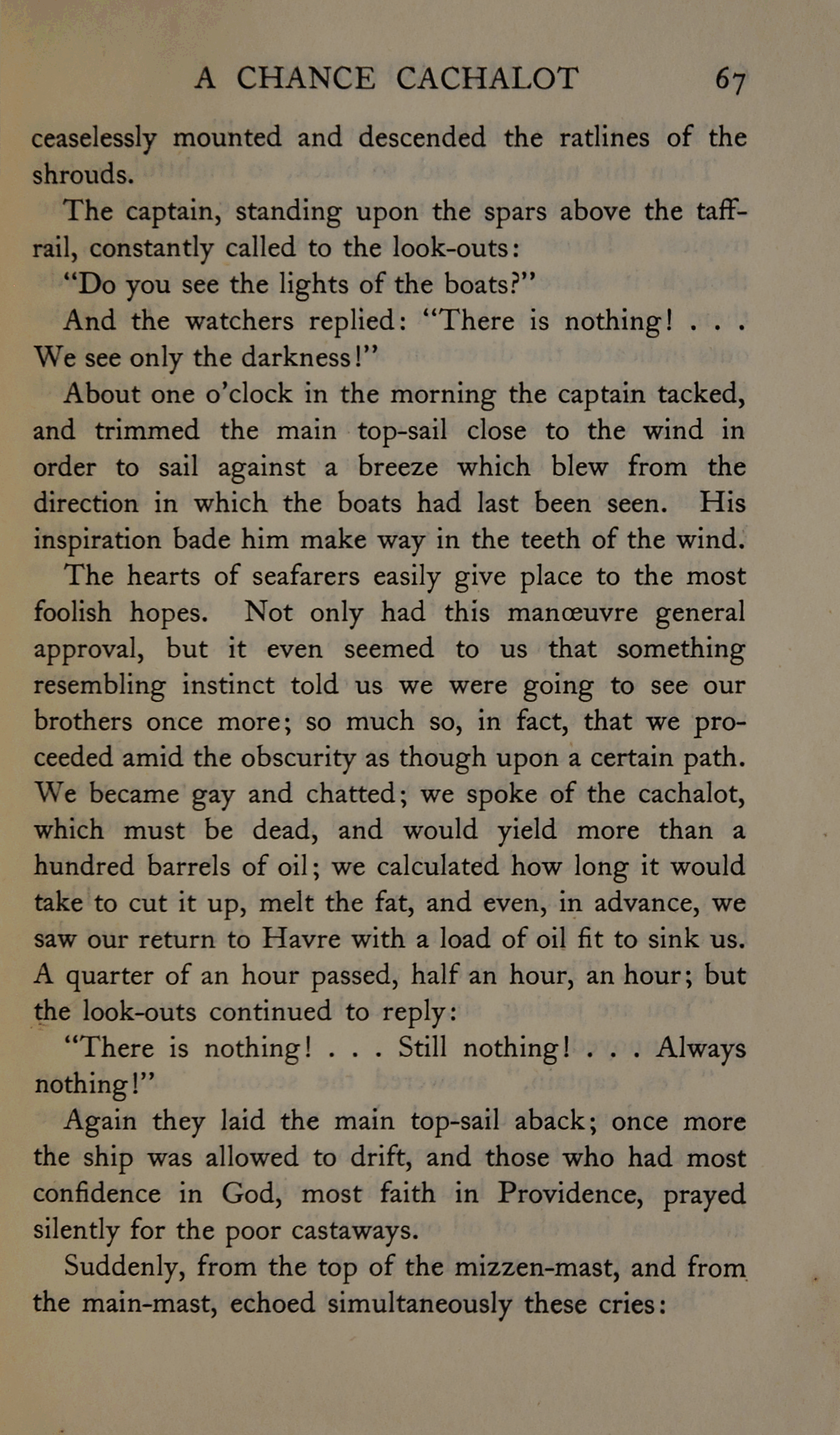 A CHANCE CACHALOT 67

ceaselessly mounted and descended the ratlines of the shrouds.

The captain, standing upon the spars above the taffrail, constantly called to the look-outs:

"Do you see the lights of the boats?"

And the watchers replied: "There is nothing! . . . We see only the darkness!"

About one o'clock in the morning the captain tacked, and trimmed the main top-sail close to the wind in order to sail against a breeze which blew from the direction in which the boats had last been seen. His inspiration bade him make way in the teeth of the wind.

The hearts of seafarers easily give place to the most foolish hopes. Not only had this manœuvre general approval, but it even seemed to us that something resembling instinct told us we were going to see our brothers once more; so much so, in fact, that we proceeded amid the obscurity as though upon a certain path. We became gay and chatted; we spoke of the cachalot, which must be dead, and would yield more than a hundred barrels of oil; we calculated how long it would take to cut it up, melt the fat, and even, in advance, we saw our return to Havre with a load of oil fit to sink us. A quarter of an hour passed, half an hour, an hour; but the look-outs continued to reply:

"There is nothing! . . . Still nothing! . . . Always nothing!"

Again they laid the main top-sail aback; once more the ship was allowed to drift, and those who had most confidence in God, most faith in Providence, prayed silently for the poor castaways.

Suddenly, from the top of the mizzen-mast, and from the main-mast, echoed simultaneously these cries: